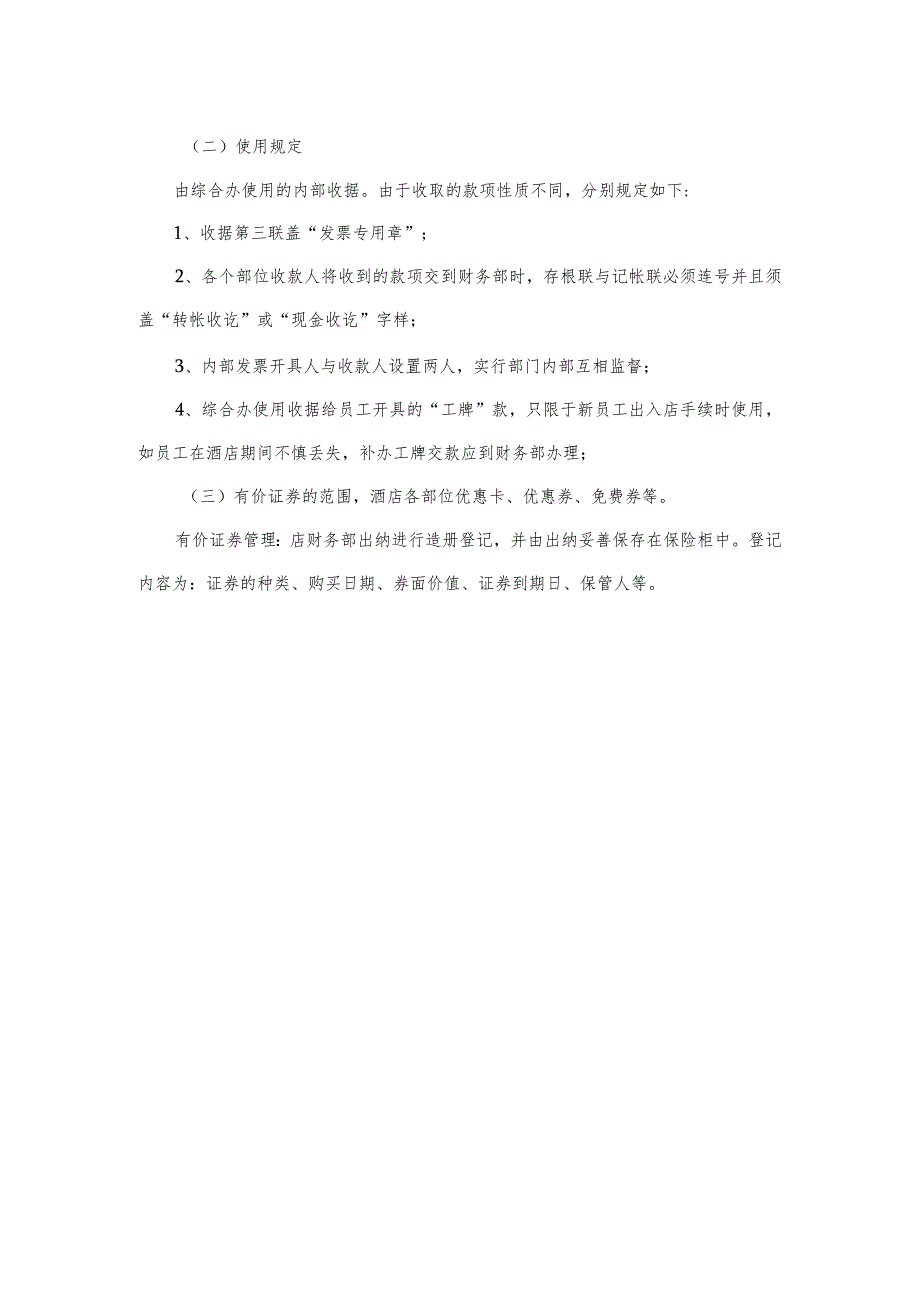 （二）使用规定

由综合办使用的内部收据。由于收取的款项性质不同，分别规定如下：

1、收据第三联盖“发票专用章”；

2、各个部位收款人将收到的款项交到财务部时，存根联与记帐联必须连号并且须盖“转帐收讫”或“现金收讫”字样；

3、内部发票开具人与收款人设置两人，实行部门内部互相监督；

4、综合办使用收据给员工开具的“工牌”款，只限于新员工出入店手续时使用，如员工在酒店期间不慎丢失，补办工牌交款应到财务部办理；

（三）有价证券的范围，酒店各部位优惠卡、优惠券、免费券等。

有价证券管理：店财务部出纳进行造册登记，并由出纳妥善保存在保险柜中。登记内容为：证券的种类、购买日期、券面价值、证券到期日、保管人等。